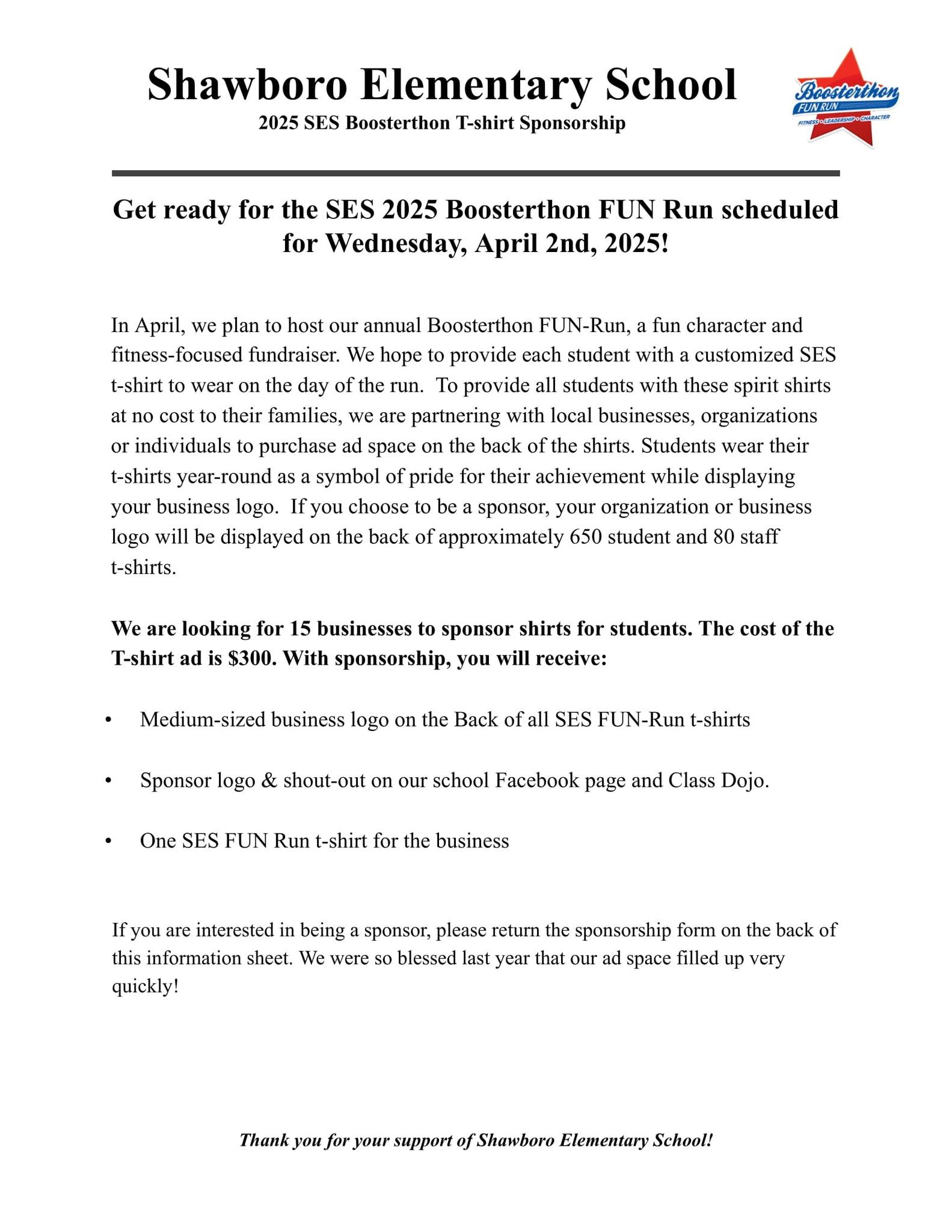 Shawboro Elementary School

2025 SES Boosterthon T-shirt Sponsorship

Boosterthon FUN RUN FITNESS • LEADERSHIP • CHARACTER

Get ready for the SES 2025 Boosterthon FUN Run scheduled for Wednesday, April 2nd, 2025!

In April, we plan to host our annual Boosterthon FUN-Run, a fun character and fitness-focused fundraiser. We hope to provide each student with a customized SES t-shirt to wear on the day of the run. To provide all students with these spirit shirts at no cost to their families, we are partnering with local businesses, organizations or individuals to purchase ad space on the back of the shirts. Students wear their t-shirts year-round as a symbol of pride for their achievement while displaying your business logo. If you choose to be a sponsor, your organization or business logo will be displayed on the back of approximately 650 student and 80 staff t-shirts.

We are looking for 15 businesses to sponsor shirts for students. The cost of the T-shirt ad is $300. With sponsorship, you will receive:

• Medium-sized business logo on the Back of all SES FUN-Run t-shirts

• Sponsor logo & shout-out on our school Facebook page and Class Dojo.

• One SES FUN Run t-shirt for the business

If you are interested in being a sponsor, please return the sponsorship form on the back of this information sheet. We were so blessed last year that our ad space filled up very quickly!

Thank you for your support of Shawboro Elementary School!